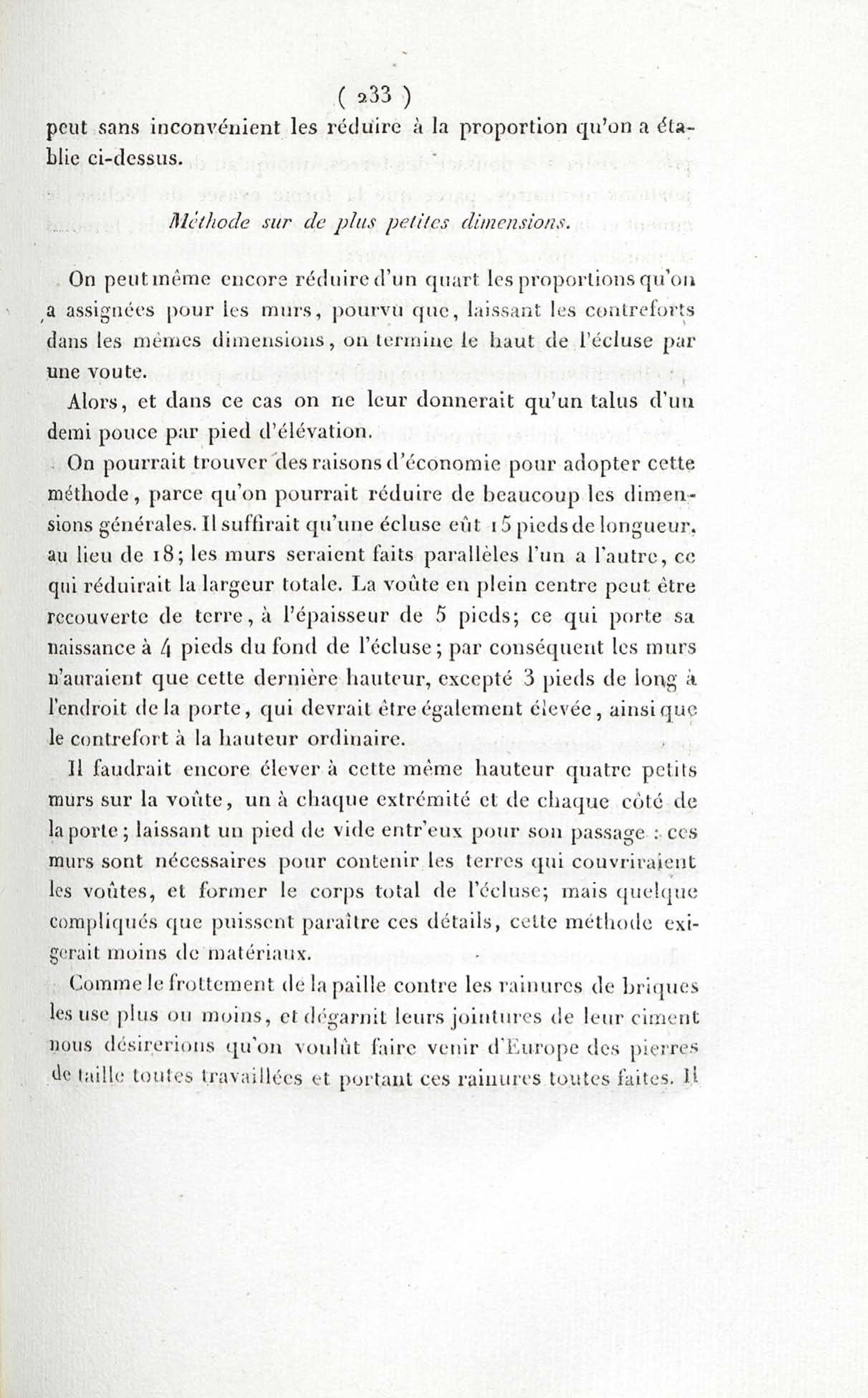 ( 233 )

peut sans inconvénient les réduire à la proportion qu'on a établie ci-dessus.

Méthode sur de plus petites dimensions.

On peut même encore réduire d'un quart les proportions qu'on a assignées pour les murs, pourvu que, laissant les contreforts dans les mêmes dimensions, on termine le haut de l'écluse par une voute.

Alors, et dans ce cas on ne leur donnerait qu'un talus d'un demi pouce par pied d'élévation.

On pourrait trouver des raisons d'économie pour adopter cette méthode, parce qu'on pourrait réduire de beaucoup les dimensions générales. Il suffirait qu'une écluse eût 15 pieds de longueur, au lieu de 18; les murs seraient faits parallèles l'un a l'autre, ce qui réduirait la largeur totale. La voûte en plein centre peut être recouverte de terre, à l'épaisseur de 5 pieds; ce qui porte sa naissance à 4 pieds du fond de l'écluse; par conséquent les murs n'auraient que cette dernière hauteur, excepté 3 pieds de long à l'endroit de la porte, qui devrait être également élevée, ainsi que le contrefort à la hauteur ordinaire.

Il faudrait encore élever à cette même hauteur quatre petits murs sur la voûte, un à chaque extrémité et de chaque côté de la porte; laissant un pied de vide entr'eux pour son passage : ces murs sont nécessaires pour contenir les terres qui couvriraient les voûtes, et former le corps total de l'écluse; mais quelque compliqués que puissent paraître ces détails, cette méthode exigerait moins de matériaux.

Comme le frottement de la paille contre les rainures de briques les use plus ou moins, et dégarnit leurs jointures de leur ciment nous désirerions qu'on voulût faire venir d'Europe des pierres de taille toutes travaillées et portant ces rainures toutes faites. Il